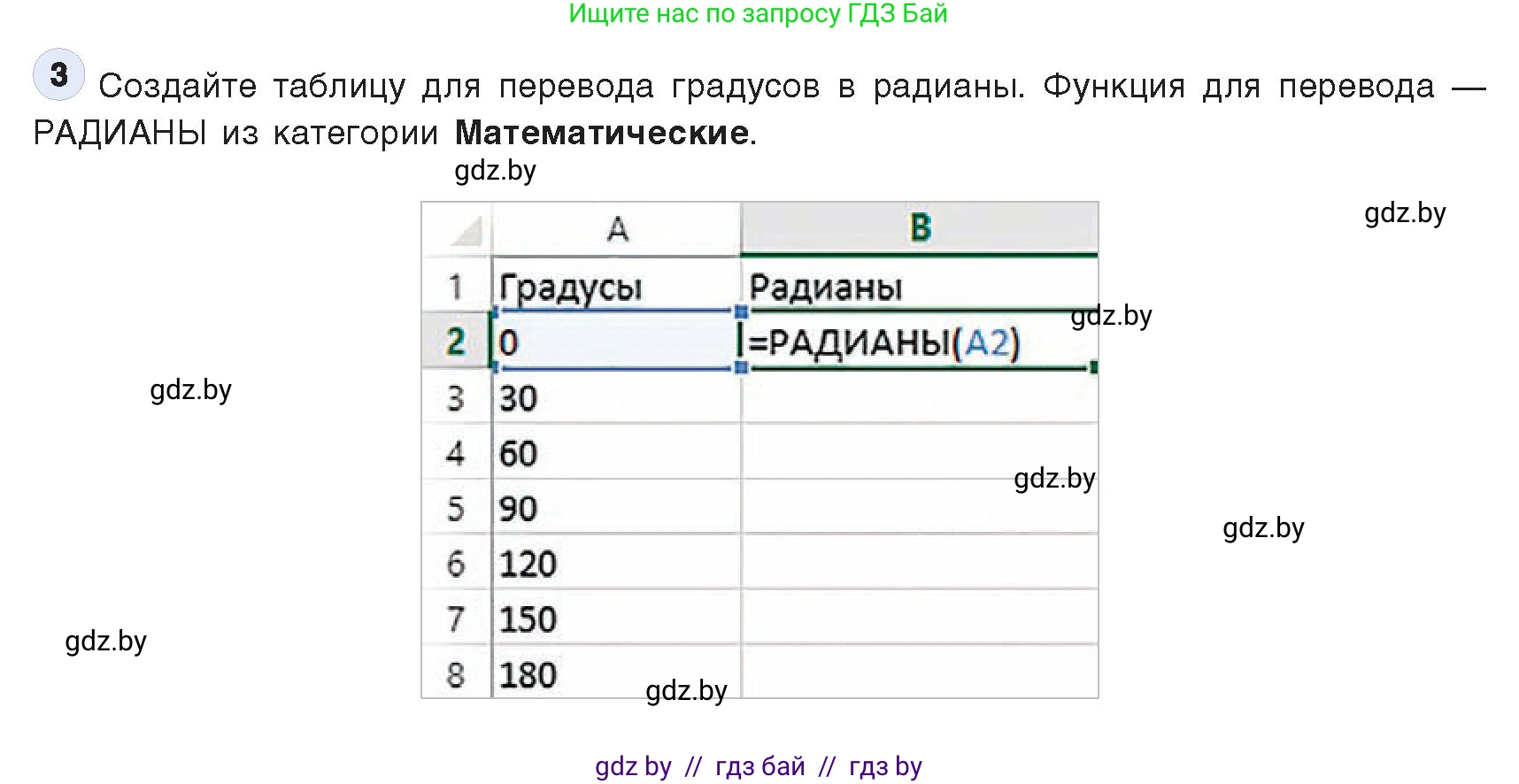 Ищите нас по запросу ГДЗ Бай

3 Создайте таблицу для перевода градусов в радианы. Функция для перевода — РАДИАНЫ из категории **Математические**.

gdz.by

gdz.by

| | A | B |
|---|---|---|
| 1 | Градусы | Радианы |
| 2 | 0 | =РАДИАНЫ(A2) |
| 3 | 30 | |
| 4 | 60 | |
| 5 | 90 | |
| 6 | 120 | |
| 7 | 150 | |
| 8 | 180 | |

gdz.by

gdz.by

gdz.by

gdz.by

gdz.by

gdz.by

gdz by // гдз бай // гдз by